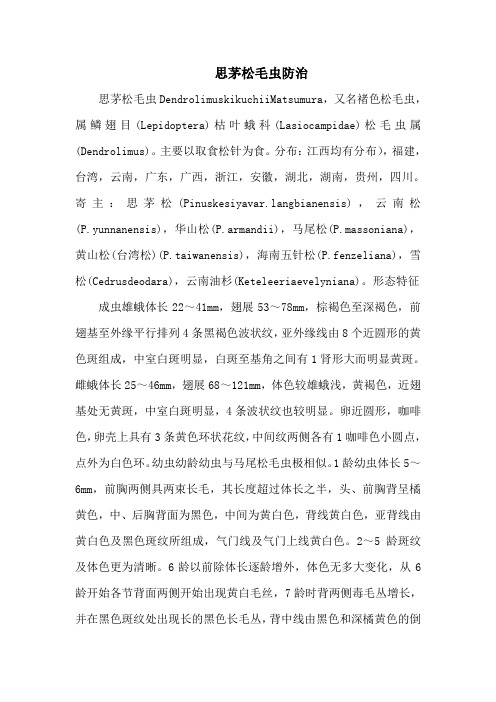 思茅松毛虫防治

思茅松毛虫DendrolimuskikuchiiMatsumura，又名褚色松毛虫，属鳞翅目(Lepidoptera)枯叶蛾科(Lasiocampidae)松毛虫属(Dendrolimus)。主要以取食松针为食。分布：江西均有分布)，福建，台湾，云南，广东，广西，浙江，安徽，湖北，湖南，贵州，四川。寄主：思茅松(Pinuskesiyavar.langbianensis)，云南松(P.yunnanensis)，华山松(P.armandii)，马尾松(P.massoniana)，黄山松(台湾松)(P.taiwanensis)，海南五针松(P.fenzeliana)，雪松(Cedrusdeodara)，云南油杉(Keteleeriaevelyniana)。形态特征

成虫雄蛾体长22～41mm，翅展53～78mm，棕褐色至深褐色，前翅基至外缘平行排列4条黑褐色波状纹，亚外缘线由8个近圆形的黄色斑组成，中室白斑明显，白斑至基角之间有1肾形大而明显黄斑。雌蛾体长25～46mm，翅展68～121mm，体色较雄蛾浅，黄褐色，近翅基处无黄斑，中室白斑明显，4条波状纹也较明显。卵近圆形，咖啡色，卵壳上具有3条黄色环状花纹，中间纹两侧各有1咖啡色小圆点，点外为白色环。幼虫幼龄幼虫与马尾松毛虫极相似。1龄幼虫体长5～6mm，前胸两侧具两束长毛，其长度超过体长之半，头、前胸背呈橘黄色，中、后胸背面为黑色，中间为黄白色，背线黄白色，亚背线由黄白色及黑色斑纹所组成，气门线及气门上线黄白色。2～5龄斑纹及体色更为清晰。6龄以前除体长逐龄增外，体色无多大变化，从6龄开始各节背面两侧开始出现黄白毛丝，7龄时背两侧毒毛丛增长，并在黑色斑纹处出现长的黑色长毛丛，背中线由黑色和深橘黄色的倒